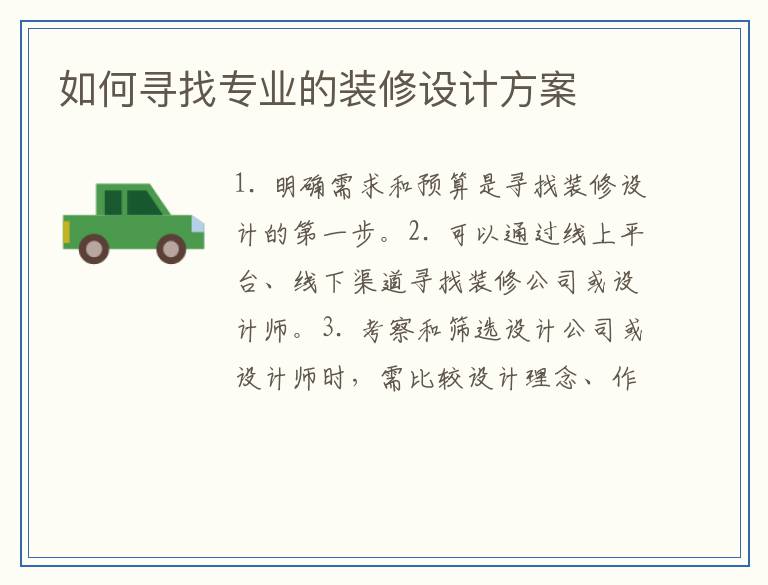 如何寻找专业的装修设计方案

1. 明确需求和预算是寻找装修设计的第一步。2. 可以通过线上平台、线下渠道寻找装修公司或设计师。3. 考察和筛选设计公司或设计师时，需比较设计理念、作